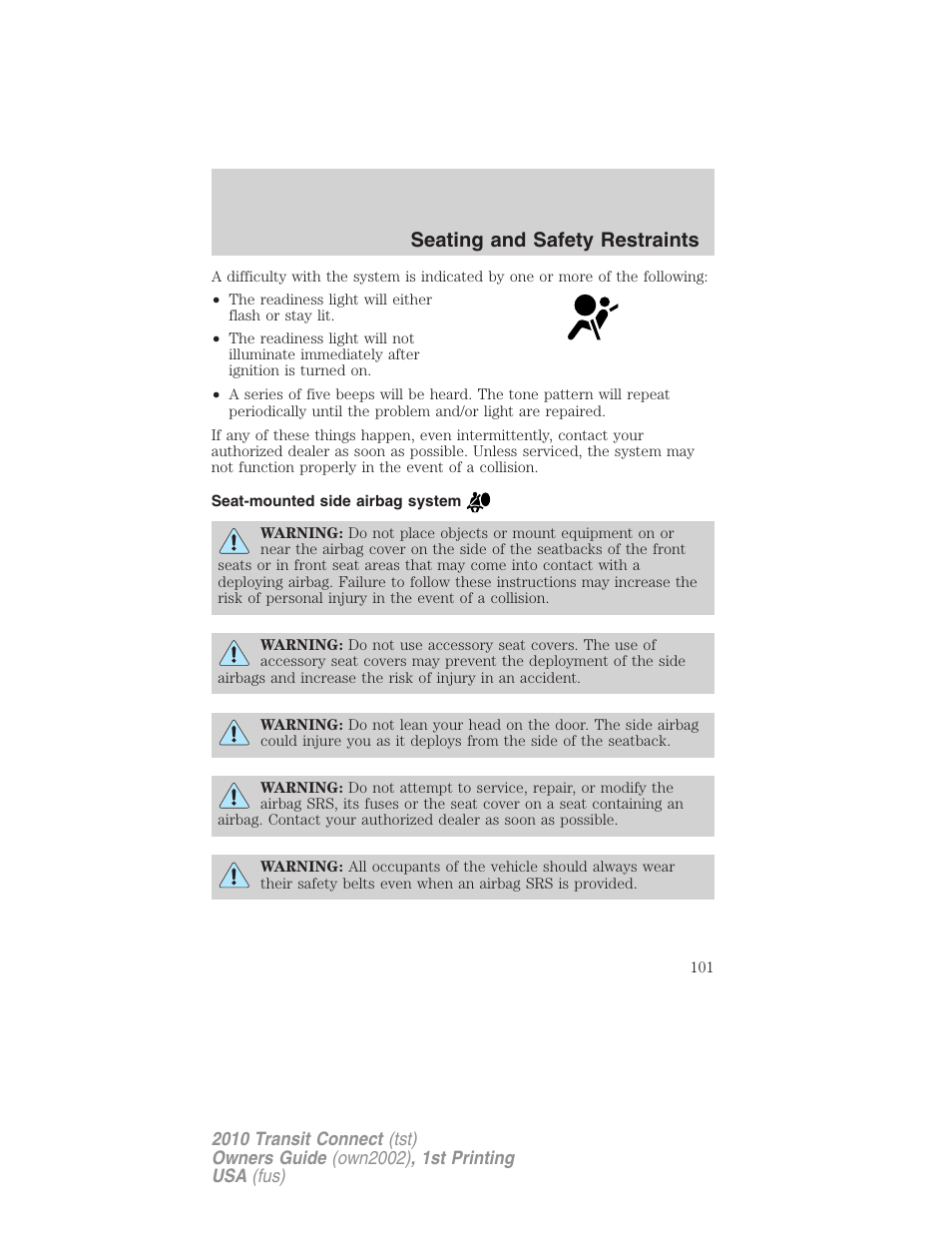 Seating and Safety Restraints

A difficulty with the system is indicated by one or more of the following:

• The readiness light will either flash or stay lit.
• The readiness light will not illuminate immediately after ignition is turned on.
• A series of five beeps will be heard. The tone pattern will repeat periodically until the problem and/or light are repaired.

If any of these things happen, even intermittently, contact your authorized dealer as soon as possible. Unless serviced, the system may not function properly in the event of a collision.

Seat-mounted side airbag system

WARNING: Do not place objects or mount equipment on or near the airbag cover on the side of the seatbacks of the front seats or in front seat areas that may come into contact with a deploying airbag. Failure to follow these instructions may increase the risk of personal injury in the event of a collision.

WARNING: Do not use accessory seat covers. The use of accessory seat covers may prevent the deployment of the side airbags and increase the risk of injury in an accident.

WARNING: Do not lean your head on the door. The side airbag could injure you as it deploys from the side of the seatback.

WARNING: Do not attempt to service, repair, or modify the airbag SRS, its fuses or the seat cover on a seat containing an airbag. Contact your authorized dealer as soon as possible.

WARNING: All occupants of the vehicle should always wear their safety belts even when an airbag SRS is provided.

101

2010 Transit Connect (tst)
Owners Guide (own2002), 1st Printing
USA (fus)